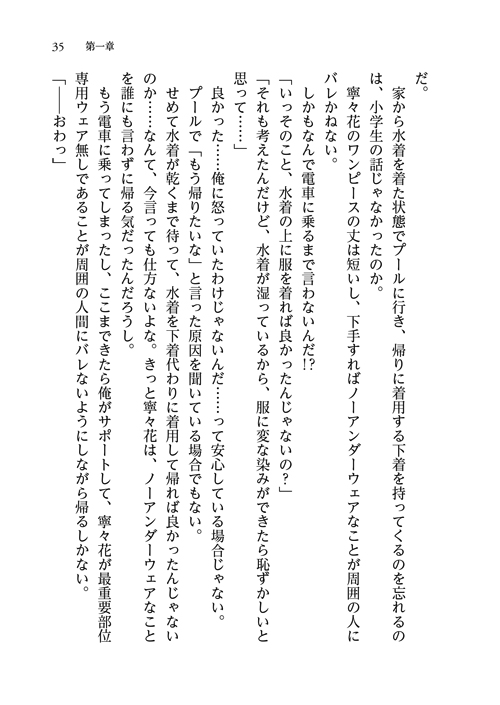 35　第一章

だ。

家から水着を着た状態でプールに行き、帰りに着用する下着を持ってくるのを忘れるのは、小学生の話じゃなかったのか。

寧々花のワンピースの丈は短いし、下手すればノーアンダーウェアなことが周囲の人にバレかねない。

しかもなんで電車に乗るまで言わないんだ!?

「いっそのこと、水着の上に服を着れば良かったんじゃないの？」

「それも考えたんだけど、水着が湿っているから、服に変な染みができたら恥ずかしいと思って……」

良かった……俺に怒っていたわけじゃないんだ……って安心している場合じゃない。

プールで「もう帰りたいな」と言った原因を聞いている場合でもない。

せめて水着が乾くまで待って、水着を下着代わりに着用して帰れば良かったんじゃないのか……なんて、今言っても仕方ないよな。きっと寧々花は、ノーアンダーウェアなことを誰にも言わずに帰る気だったんだろうし。

もう電車に乗ってしまったし、ここまできたら俺がサポートして、寧々花が最重要部位専用ウェア無しであることが周囲の人間にバレないようにしながら帰るしかない。

「――おわっ」